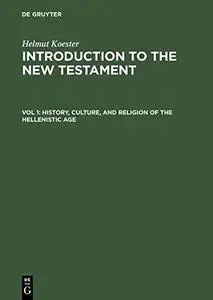 DE GRUYTER

Helmut Koester

INTRODUCTION TO THE NEW TESTAMENT

VOL 1: HISTORY, CULTURE, AND RELIGION OF THE HELLENISTIC AGE

DE G